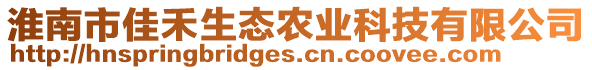 淮南市佳禾生态农业科技有限公司
http://hnspringbridges.cn.coovee.com